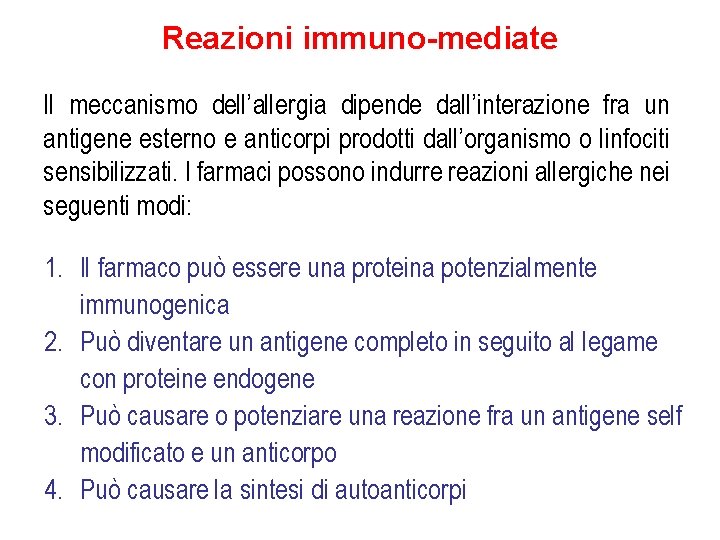 Reazioni immuno-mediate

Il meccanismo dell’allergia dipende dall’interazione fra un antigene esterno e anticorpi prodotti dall’organismo o linfociti sensibilizzati. I farmaci possono indurre reazioni allergiche nei seguenti modi:

1. Il farmaco può essere una proteina potenzialmente immunogenica
2. Può diventare un antigene completo in seguito al legame con proteine endogene
3. Può causare o potenziare una reazione fra un antigene self modificato e un anticorpo
4. Può causare la sintesi di autoanticorpi